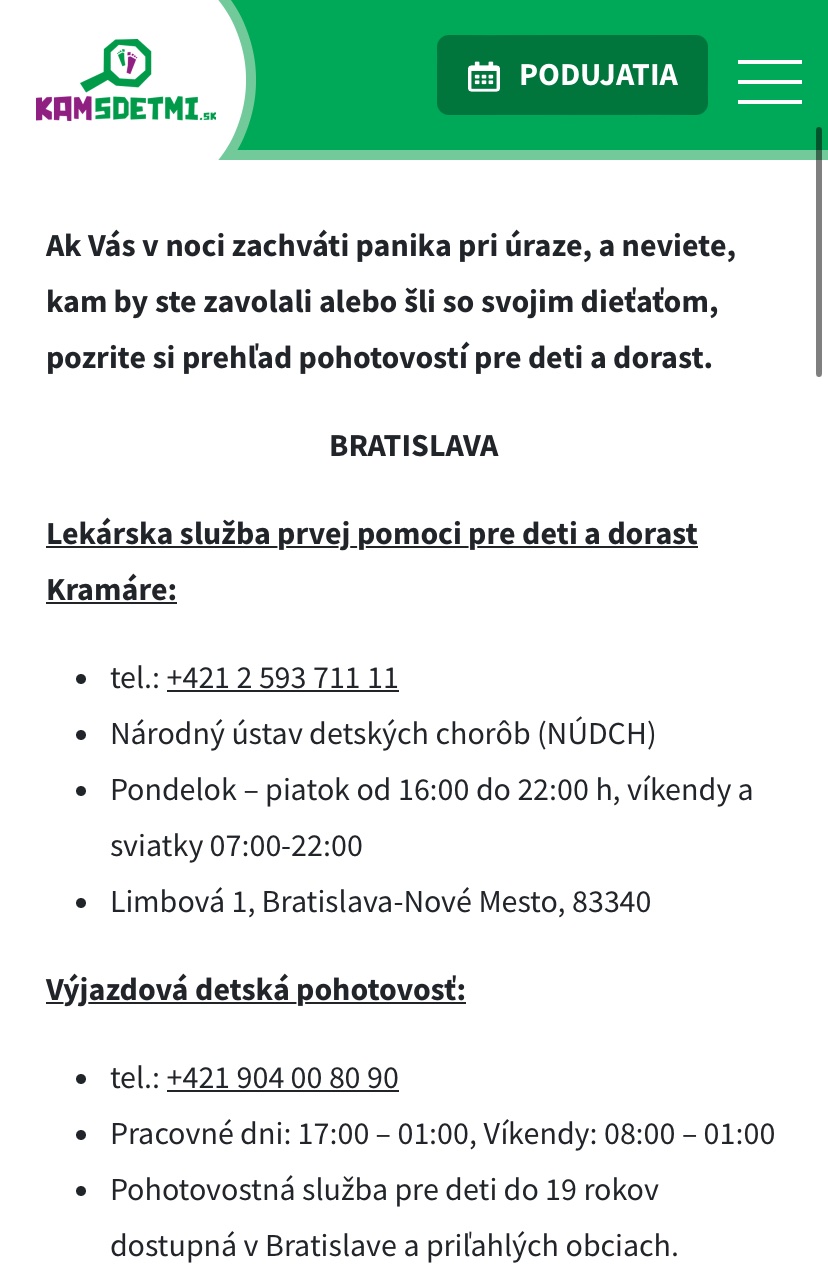 KAMSDETMI.SK

PODUJATIA

Ak Vás v noci zachváti panika pri úraze, a neviete, kam by ste zavolali alebo šli so svojim dieťaťom, pozrite si prehľad pohotovostí pre deti a dorast.

BRATISLAVA

Lekárska služba prvej pomoci pre deti a dorast Kramáre:

- tel.: +421 2 593 711 11
- Národný ústav detských chorôb (NÚDCH)
- Pondelok – piatok od 16:00 do 22:00 h, víkendy a sviatky 07:00-22:00
- Limbová 1, Bratislava-Nové Mesto, 83340

Výjazdová detská pohotovosť:

- tel.: +421 904 00 80 90
- Pracovné dni: 17:00 – 01:00, Víkendy: 08:00 – 01:00
- Pohotovostná služba pre deti do 19 rokov dostupná v Bratislave a priľahlých obciach.